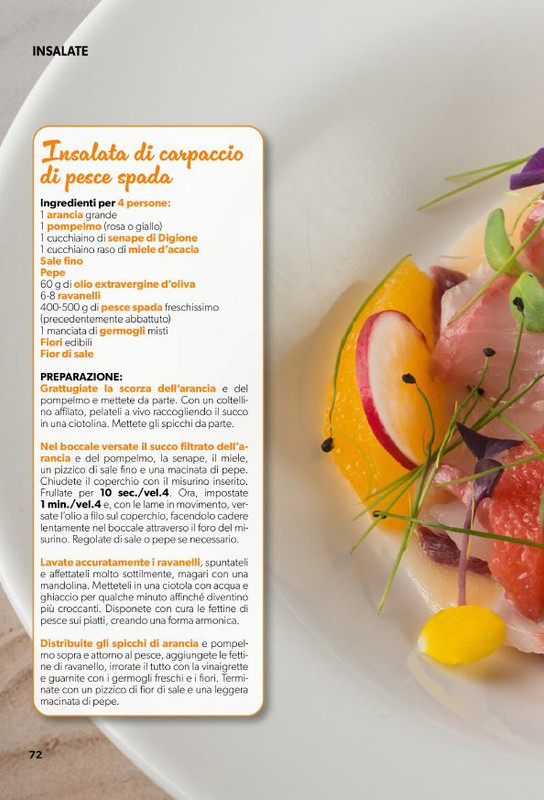 INSALATE

Insalata di carpaccio di pesce spada

Ingredienti per 4 persone:
1 arancia grande
1 pompelmo (rosa o giallo)
1 cucchiaino di senape di Digione
1 cucchiaino raso di miele d'acacia
Sale fino
Pepe
60 g di olio extravergine d'oliva
6-8 ravanelli
400-500 g di pesce spada freschissimo (precedentemente abbattuto)
1 manciata di germogli misti
Fiori edibili
Fior di sale

PREPARAZIONE:
Grattugiate la scorza dell'arancia e del pompelmo e mettete da parte. Con un coltellino affilato, pelateli a vivo raccogliendo il succo in una ciotolina. Mettete gli spicchi da parte.

Nel boccale versate il succo filtrato dell'arancia e del pompelmo, la senape, il miele, un pizzico di sale fino e una macinata di pepe. Chiudete il coperchio con il misurino inserito. Frullate per 10 sec./vel.4. Ora, impostate 1 min./vel.4 e, con le lame in movimento, versate l'olio a filo sul coperchio, facendolo cadere lentamente nel boccale attraverso il foro del misurino. Regolate di sale o pepe se necessario.

Lavate accuratamente i ravanelli, spuntateli e affettateli molto sottilmente, magari con una mandolina. Metteteli in una ciotola con acqua e ghiaccio per qualche minuto affinché diventino più croccanti. Disponete con cura le fettine di pesce sui piatti, creando una forma armonica.

Distribuite gli spicchi di arancia e pompelmo sopra e attorno al pesce, aggiungete le fettine di ravanello, irrorate il tutto con la vinaigrette e guarnite con i germogli freschi e i fiori. Terminate con un pizzico di fior di sale e una leggera macinata di pepe.

72